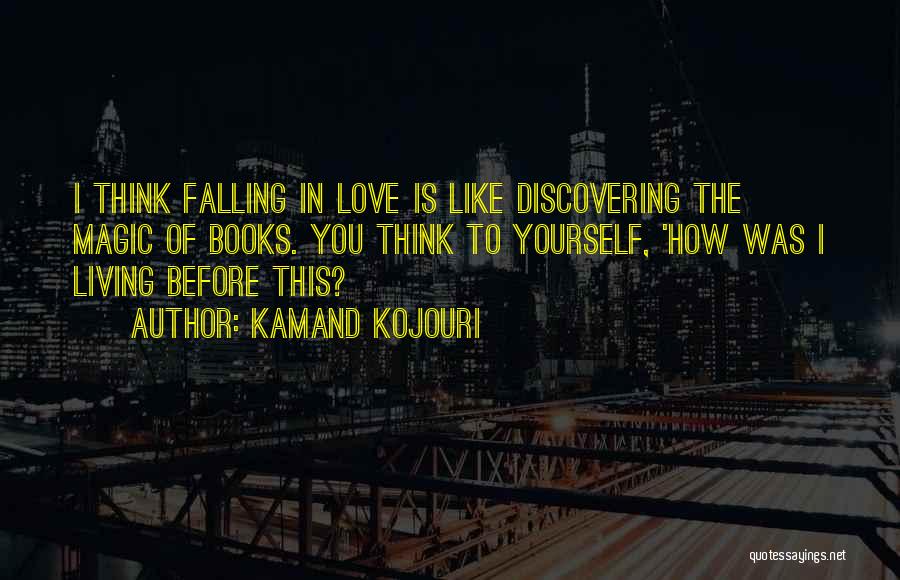 I THINK FALLING IN LOVE IS LIKE DISCOVERING THE MAGIC OF BOOKS. YOU THINK TO YOURSELF, "HOW WAS I LIVING BEFORE THIS?
AUTHOR: KAMAND KOJOURI

quotessayings.net